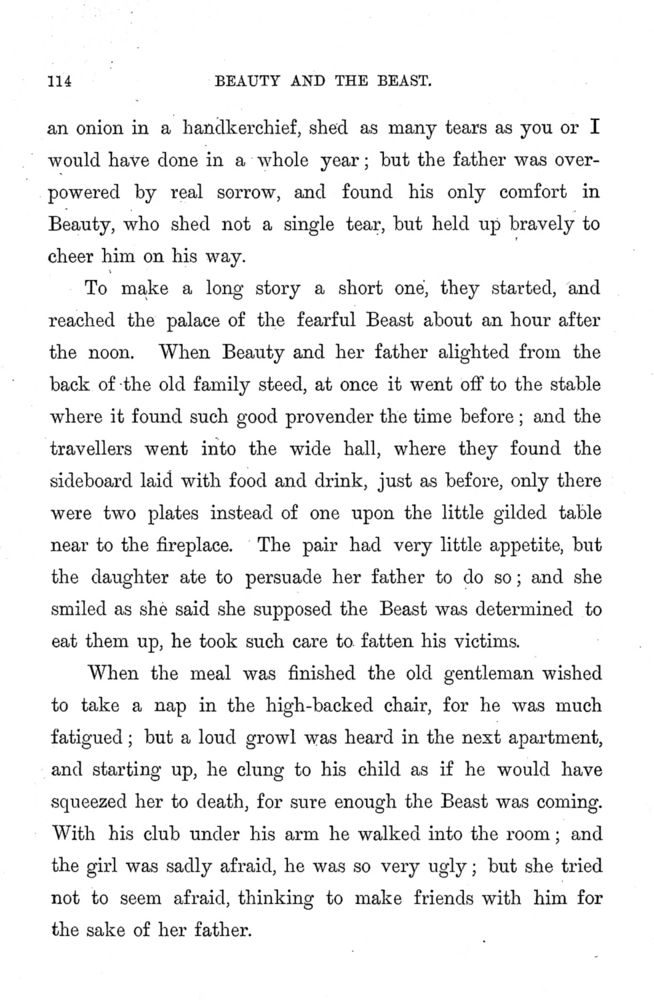 114 BEAUTY AND THE BEAST.

an onion in a handkerchief, shed as many tears as you or I would have done in a whole year; but the father was overpowered by real sorrow, and found his only comfort in Beauty, who shed not a single tear, but held up bravely to cheer him on his way.

To make a long story a short one, they started, and reached the palace of the fearful Beast about an hour after the noon. When Beauty and her father alighted from the back of the old family steed, at once it went off to the stable where it found such good provender the time before; and the travellers went into the wide hall, where they found the sideboard laid with food and drink, just as before, only there were two plates instead of one upon the little gilded table near to the fireplace. The pair had very little appetite, but the daughter ate to persuade her father to do so; and she smiled as she said she supposed the Beast was determined to eat them up, he took such care to fatten his victims.

When the meal was finished the old gentleman wished to take a nap in the high-backed chair, for he was much fatigued; but a loud growl was heard in the next apartment, and starting up, he clung to his child as if he would have squeezed her to death, for sure enough the Beast was coming. With his club under his arm he walked into the room; and the girl was sadly afraid, he was so very ugly; but she tried not to seem afraid, thinking to make friends with him for the sake of her father.